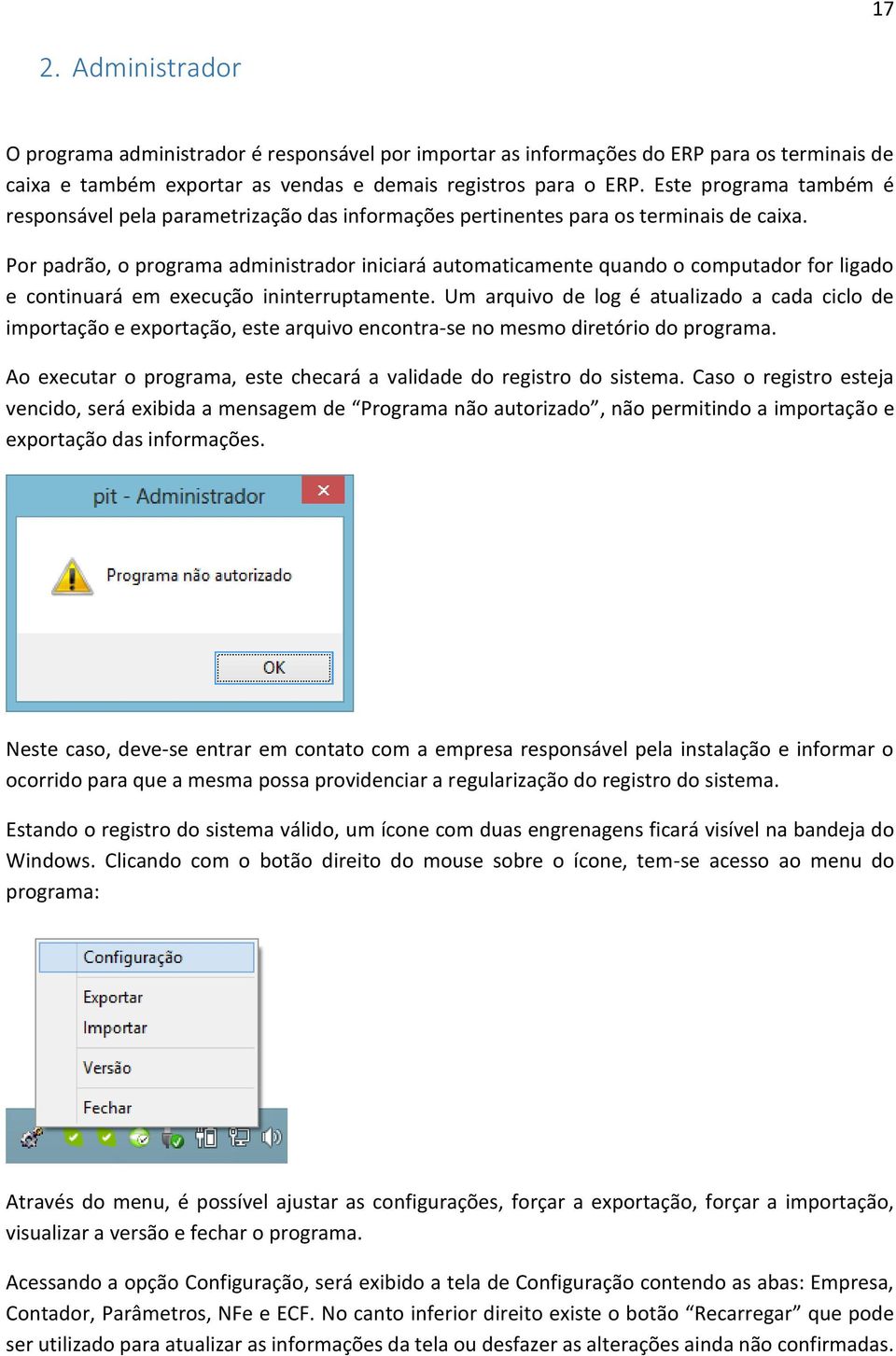 17

2. Administrador

O programa administrador é responsável por importar as informações do ERP para os terminais de caixa e também exportar as vendas e demais registros para o ERP. Este programa também é responsável pela parametrização das informações pertinentes para os terminais de caixa.

Por padrão, o programa administrador iniciará automaticamente quando o computador for ligado e continuará em execução ininterruptamente. Um arquivo de log é atualizado a cada ciclo de importação e exportação, este arquivo encontra-se no mesmo diretório do programa.

Ao executar o programa, este checará a validade do registro do sistema. Caso o registro esteja vencido, será exibida a mensagem de “Programa não autorizado”, não permitindo a importação e exportação das informações.

pit - Administrador

Programa não autorizado

OK

Neste caso, deve-se entrar em contato com a empresa responsável pela instalação e informar o ocorrido para que a mesma possa providenciar a regularização do registro do sistema.

Estando o registro do sistema válido, um ícone com duas engrenagens ficará visível na bandeja do Windows. Clicando com o botão direito do mouse sobre o ícone, tem-se acesso ao menu do programa:

Configuração
Exportar
Importar
Versão
Fechar

Através do menu, é possível ajustar as configurações, forçar a exportação, forçar a importação, visualizar a versão e fechar o programa.

Acessando a opção Configuração, será exibido a tela de Configuração contendo as abas: Empresa, Contador, Parâmetros, NFe e ECF. No canto inferior direito existe o botão “Recarregar” que pode ser utilizado para atualizar as informações da tela ou desfazer as alterações ainda não confirmadas.